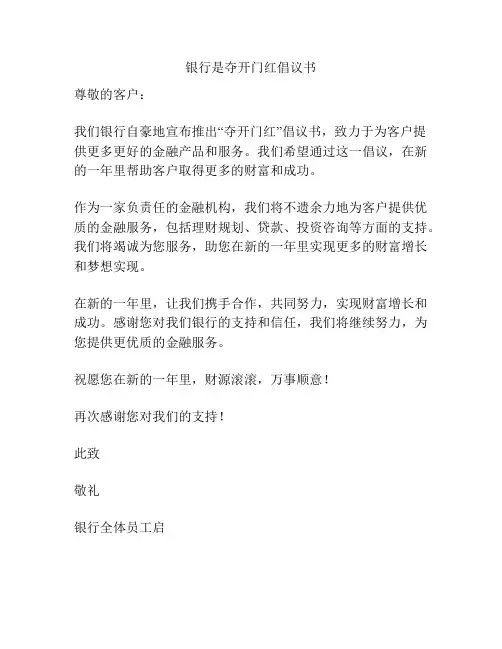 银行是夺开门红倡议书

尊敬的客户：

我们银行自豪地宣布推出“夺开门红”倡议书，致力于为客户提供更多更好的金融产品和服务。我们希望通过这一倡议，在新的一年里帮助客户取得更多的财富和成功。

作为一家负责任的金融机构，我们将不遗余力地为客户提供优质的金融服务，包括理财规划、贷款、投资咨询等方面的支持。我们将竭诚为您服务，助您在新的一年里实现更多的财富增长和梦想实现。

在新的一年里，让我们携手合作，共同努力，实现财富增长和成功。感谢您对我们银行的支持和信任，我们将继续努力，为您提供更优质的金融服务。

祝愿您在新的一年里，财源滚滚，万事顺意！

再次感谢您对我们的支持！

此致

敬礼

银行全体员工启